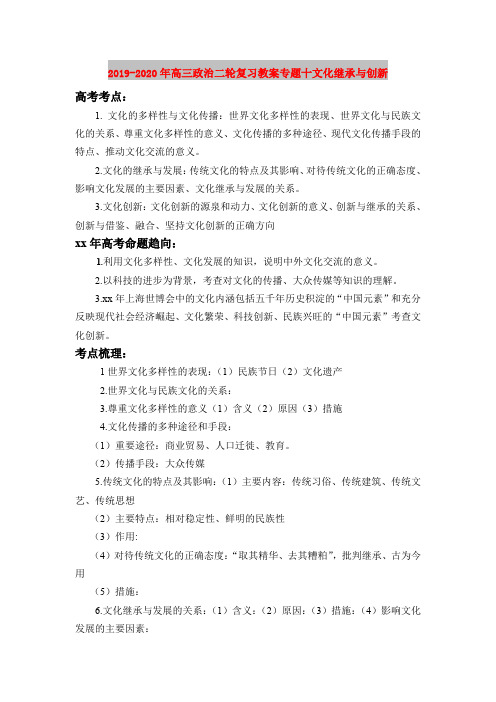 2019-2020年高三政治二轮复习教案专题十文化继承与创新

高考考点：

1. 文化的多样性与文化传播：世界文化多样性的表现、世界文化与民族文化的关系、尊重文化多样性的意义、文化传播的多种途径、现代文化传播手段的特点、推动文化交流的意义。

2.文化的继承与发展：传统文化的特点及其影响、对待传统文化的正确态度、影响文化发展的主要因素、文化继承与发展的关系。

3.文化创新：文化创新的源泉和动力、文化创新的意义、创新与继承的关系、创新与借鉴、融合、坚持文化创新的正确方向

xx年高考命题趋向：

1.利用文化多样性、文化发展的知识，说明中外文化交流的意义。

2.以科技的进步为背景，考查对文化的传播、大众传媒等知识的理解。

3.xx年上海世博会中的文化内涵包括五千年历史积淀的“中国元素”和充分反映现代社会经济崛起、文化繁荣、科技创新、民族兴旺的“中国元素”考查文化创新。

考点梳理：

1 世界文化多样性的表现：（1）民族节日（2）文化遗产

2.世界文化与民族文化的关系：

3.尊重文化多样性的意义（1）含义（2）原因（3）措施

4.文化传播的多种途径和手段：

（1）重要途径：商业贸易、人口迁徙、教育。

（2）传播手段：大众传媒

5.传统文化的特点及其影响：（1）主要内容：传统习俗、传统建筑、传统文艺、传统思想

（2）主要特点：相对稳定性、鲜明的民族性

（3）作用:

（4）对待传统文化的正确态度：“取其精华、去其糟粕”，批判继承、古为今用

（5）措施:

6.文化继承与发展的关系：（1）含义：（2）原因：（3）措施：（4）影响文化发展的主要因素：